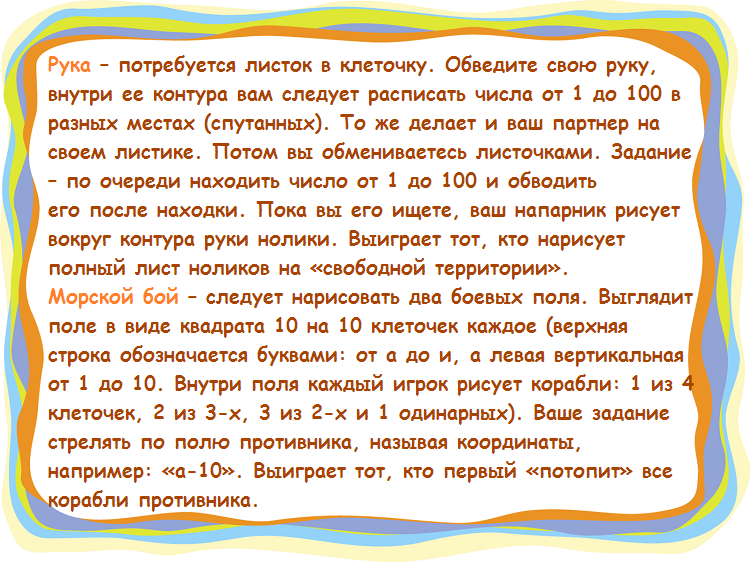 Рука – потребуется листок в клеточку. Обведите свою руку, внутри ее контура вам следует расписать числа от 1 до 100 в разных местах (спутанных). То же делает и ваш партнер на своем листике. Потом вы обмениваетесь листочками. Задание – по очереди находить число от 1 до 100 и обводить его после находки. Пока вы его ищете, ваш напарник рисует вокруг контура руки нолики. Выиграет тот, кто нарисует полный лист ноликов на «свободной территории».

Морской бой – следует нарисовать два боевых поля. Выглядит поле в виде квадрата 10 на 10 клеточек каждое (верхняя строка обозначается буквами: от а до и, а левая вертикальная от 1 до 10. Внутри поля каждый игрок рисует корабли: 1 из 4 клеточек, 2 из 3-х, 3 из 2-х и 1 одинарных). Ваше задание стрелять по полю противника, называя координаты, например: «а-10». Выиграет тот, кто первый «потопит» все корабли противника.